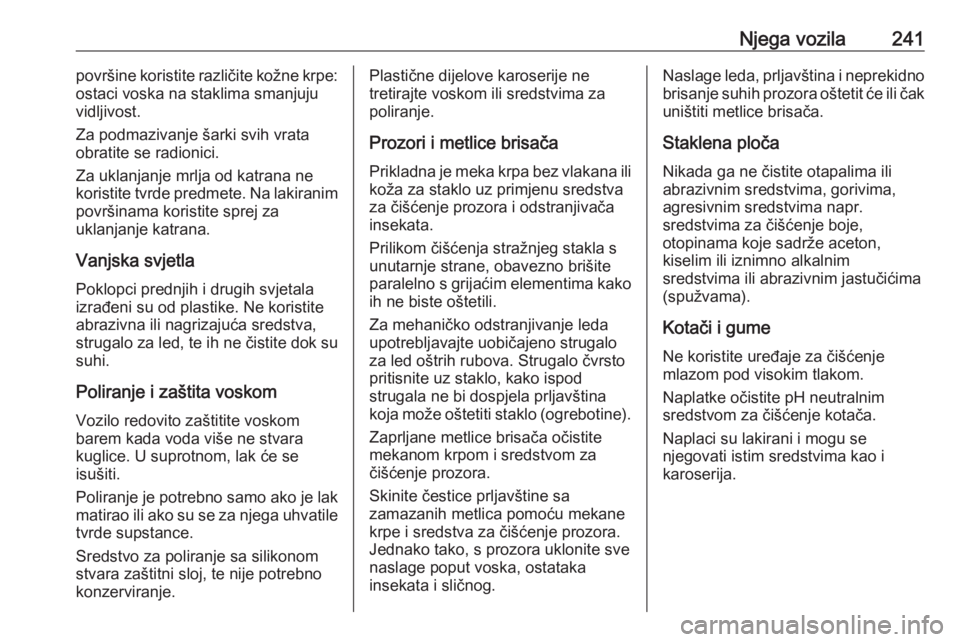 Njega vozila 241

površine koristite različite kožne krpe: ostaci voska na staklima smanjuju vidljivost.

Za podmazivanje šarki svih vrata obratite se radionici.

Za uklanjanje mrlja od katrana ne koristite tvrde predmete. Na lakiranim površinama koristite sprej za uklanjanje katrana.

Vanjska svjetla

Poklopci prednjih i drugih svjetala izrađeni su od plastike. Ne koristite abrazivna ili nagrizajuća sredstva, strugalo za led, te ih ne čistite dok su suhi.

Poliranje i zaštita voskom

Vozilo redovito zaštitite voskom barem kada voda više ne stvara kuglice. U suprotnom, lak će se isušiti.

Poliranje je potrebno samo ako je lak matirao ili ako su se za njega uhvatile tvrde supstance.

Sredstvo za poliranje sa silikonom stvara zaštitni sloj, te nije potrebno konzerviranje.

Plastične dijelove karoserije ne tretirajte voskom ili sredstvima za poliranje.

Prozori i metlice brisača

Prikladna je meka krpa bez vlakana ili koža za staklo uz primjenu sredstva za čišćenje prozora i odstranjivača insekata.

Prilikom čišćenja stražnjeg stakla s unutarnje strane, obavezno brišite paralelno s grijaćim elementima kako ih ne biste oštetili.

Za mehaničko odstranjivanje leda upotrebljavajte uobičajeno strugalo za led oštrih rubova. Strugalo čvrsto pritisnite uz staklo, kako ispod strugala ne bi dospjela prljavština koja može oštetiti staklo (ogrebotine).

Zaprljane metlice brisača očistite mekanom krpom i sredstvom za čišćenje prozora.

Skinite čestice prljavštine sa zamazanih metlica pomoću mekane krpe i sredstva za čišćenje prozora. Jednako tako, s prozora uklonite sve naslage poput voska, ostataka insekata i sličnog.

Naslage leda, prljavština i neprekidno brisanje suhih prozora oštetit će ili čak uništiti metlice brisača.

Staklena ploča

Nikada ga ne čistite otapalima ili abrazivnim sredstvima, gorivima, agresivnim sredstvima napr. sredstvima za čišćenje boje, otopinama koje sadrže aceton, kiselim ili iznimno alkalnim sredstvima ili abrazivnim jastučićima (spužvama).

Kotači i gume

Ne koristite uređaje za čišćenje mlazom pod visokim tlakom.

Naplatke očistite pH neutralnim sredstvom za čišćenje kotača.

Naplaci su lakirani i mogu se njegovati istim sredstvima kao i karoserija.

carmanualsonline.info